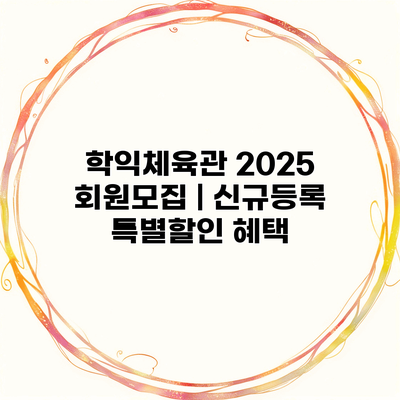 학익체육관 2025 회원모집 | 신규등록 특별할인 혜택